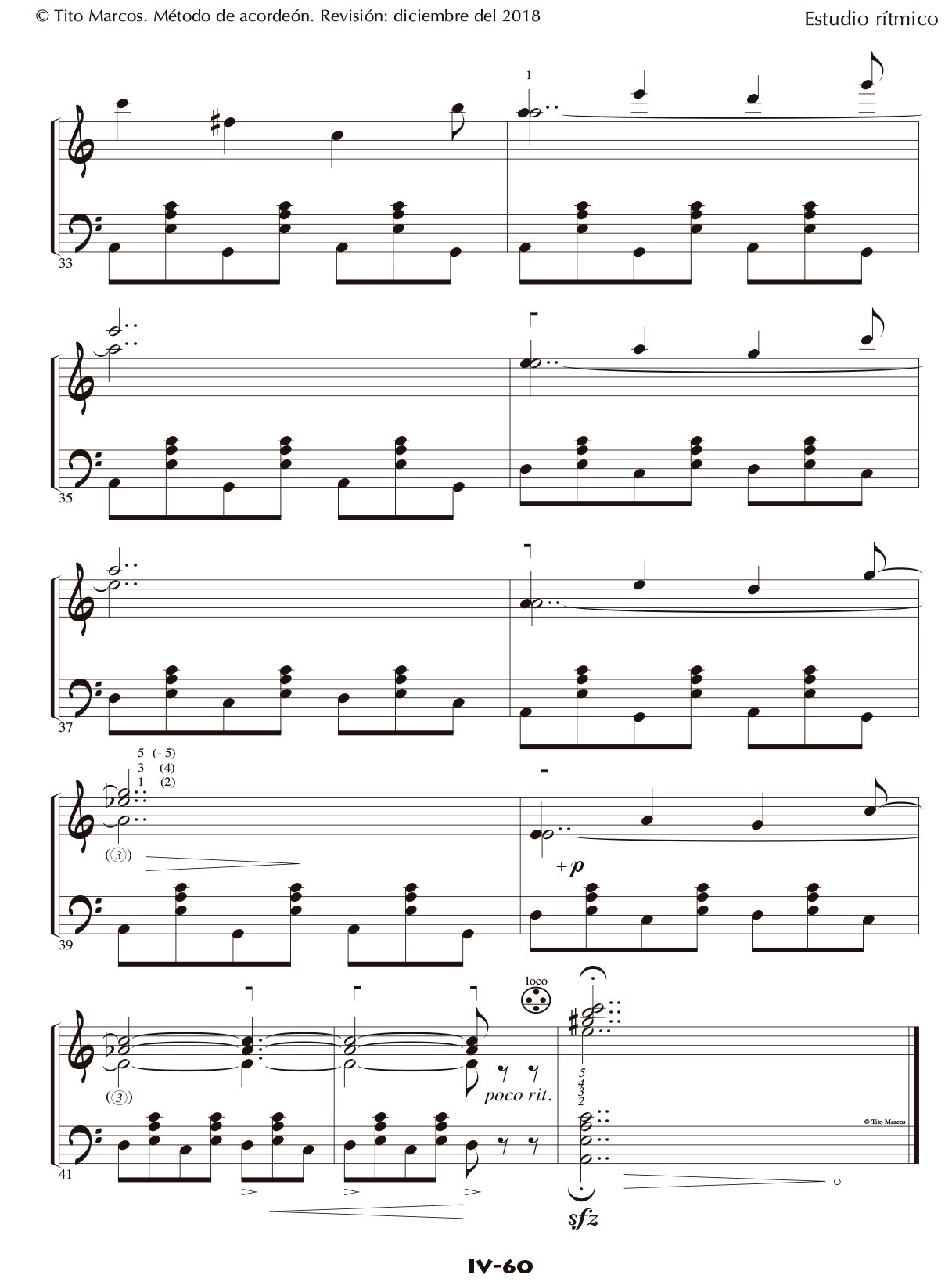 © Tito Marcos. Método de acordeón. Revisión: diciembre del 2018

Estudio rítmico

1

33

35

37

5 (- 5)
3 (4)
1 (2)

(3)

+p

39

loco

(3)

poco rit.

5
4
3
2

© Tito Marcos

41

sfz

IV-60